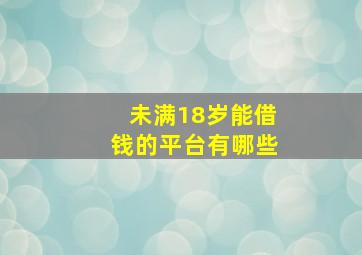 未满18岁能借钱的平台有哪些